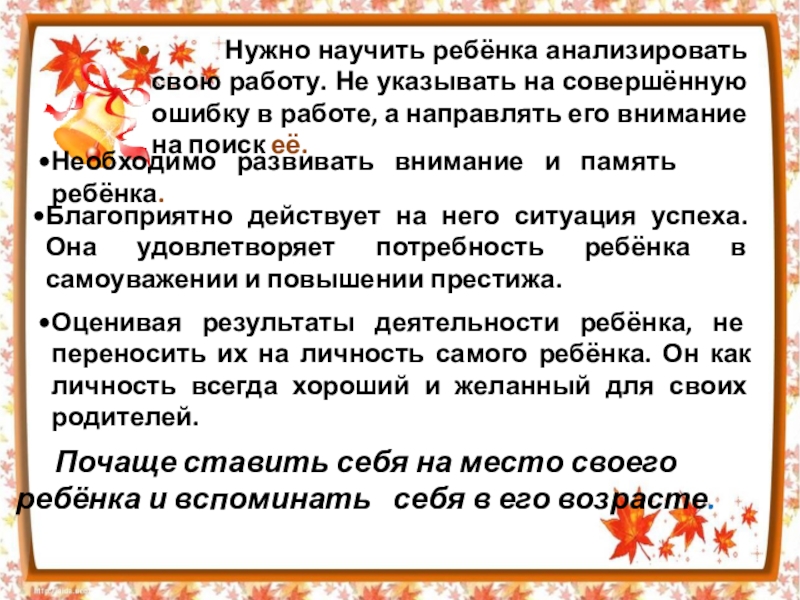 • Нужно научить ребёнка анализировать свою работу. Не указывать на совершённую ошибку в работе, а направлять его внимание на поиск её.

• Необходимо развивать внимание и память ребёнка.

• Благоприятно действует на него ситуация успеха. Она удовлетворяет потребность ребёнка в самоуважении и повышении престижа.

• Оценивая результаты деятельности ребёнка, не переносить их на личность самого ребёнка. Он как личность всегда хороший и желанный для своих родителей.

Почаще ставить себя на место своего ребёнка и вспоминать себя в его возрасте.